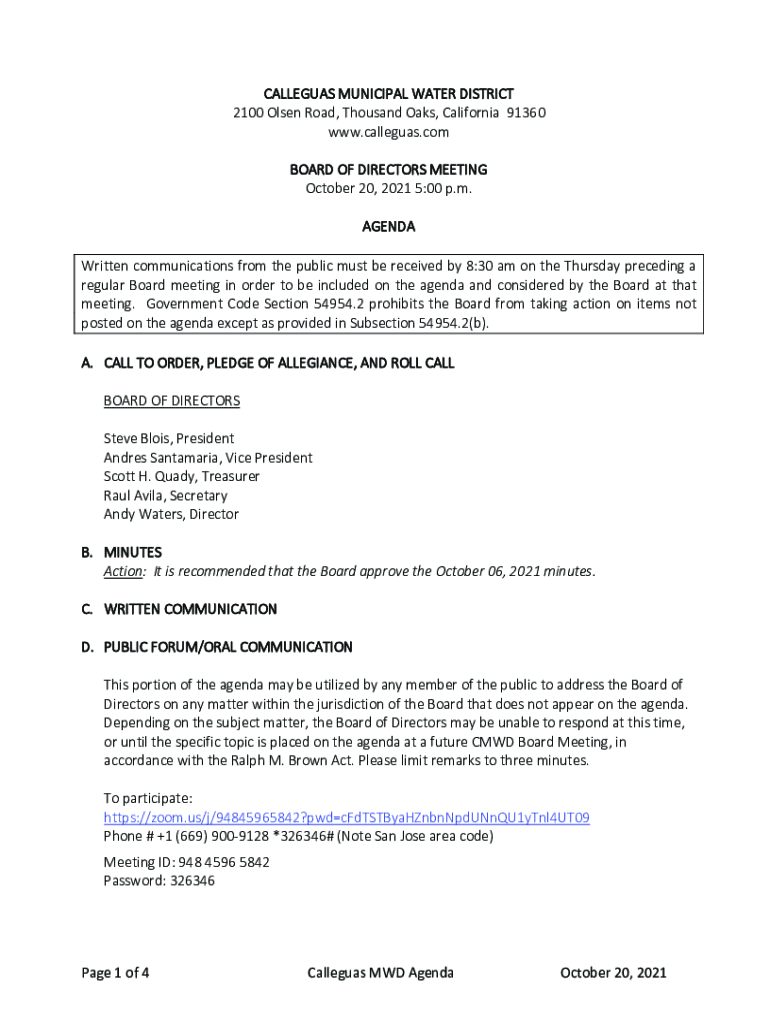 CALLEGUAS MUNICIPAL WATER DISTRICT
2100 Olsen Road, Thousand Oaks, California 91360
www.calleguas.com

BOARD OF DIRECTORS MEETING
October 20, 2021 5:00 p.m.

AGENDA

Written communications from the public must be received by 8:30 am on the Thursday preceding a regular Board meeting in order to be included on the agenda and considered by the Board at that meeting. Government Code Section 54954.2 prohibits the Board from taking action on items not posted on the agenda except as provided in Subsection 54954.2(b).

A. CALL TO ORDER, PLEDGE OF ALLEGIANCE, AND ROLL CALL

BOARD OF DIRECTORS

Steve Blois, President
Andres Santamaria, Vice President
Scott H. Quady, Treasurer
Raul Avila, Secretary
Andy Waters, Director

B. MINUTES
Action: It is recommended that the Board approve the October 06, 2021 minutes.

C. WRITTEN COMMUNICATION

D. PUBLIC FORUM/ORAL COMMUNICATION

This portion of the agenda may be utilized by any member of the public to address the Board of Directors on any matter within the jurisdiction of the Board that does not appear on the agenda. Depending on the subject matter, the Board of Directors may be unable to respond at this time, or until the specific topic is placed on the agenda at a future CMWD Board Meeting, in accordance with the Ralph M. Brown Act. Please limit remarks to three minutes.

To participate:
https://zoom.us/j/94845965842?pwd=cFdTSTByaHZnbnNpdUNnQU1yTnl4UT09
Phone # +1 (669) 900-9128 *326346# (Note San Jose area code)

Meeting ID: 948 4596 5842
Password: 326346

Page 1 of 4 Calleguas MWD Agenda October 20, 2021